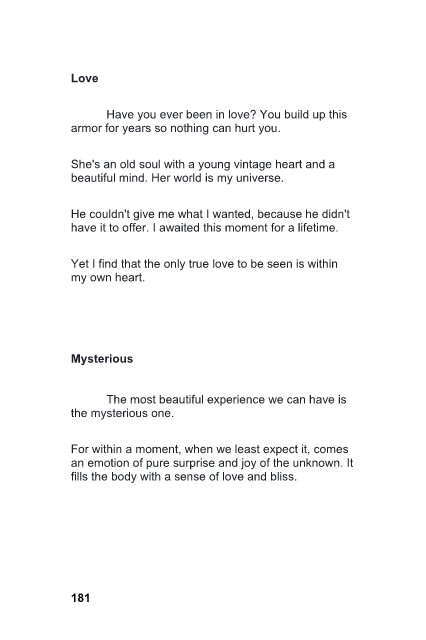 Love

Have you ever been in love? You build up this armor for years so nothing can hurt you.

She's an old soul with a young vintage heart and a beautiful mind. Her world is my universe.

He couldn't give me what I wanted, because he didn't have it to offer. I awaited this moment for a lifetime.

Yet I find that the only true love to be seen is within my own heart.

Mysterious

The most beautiful experience we can have is the mysterious one.

For within a moment, when we least expect it, comes an emotion of pure surprise and joy of the unknown. It fills the body with a sense of love and bliss.

181